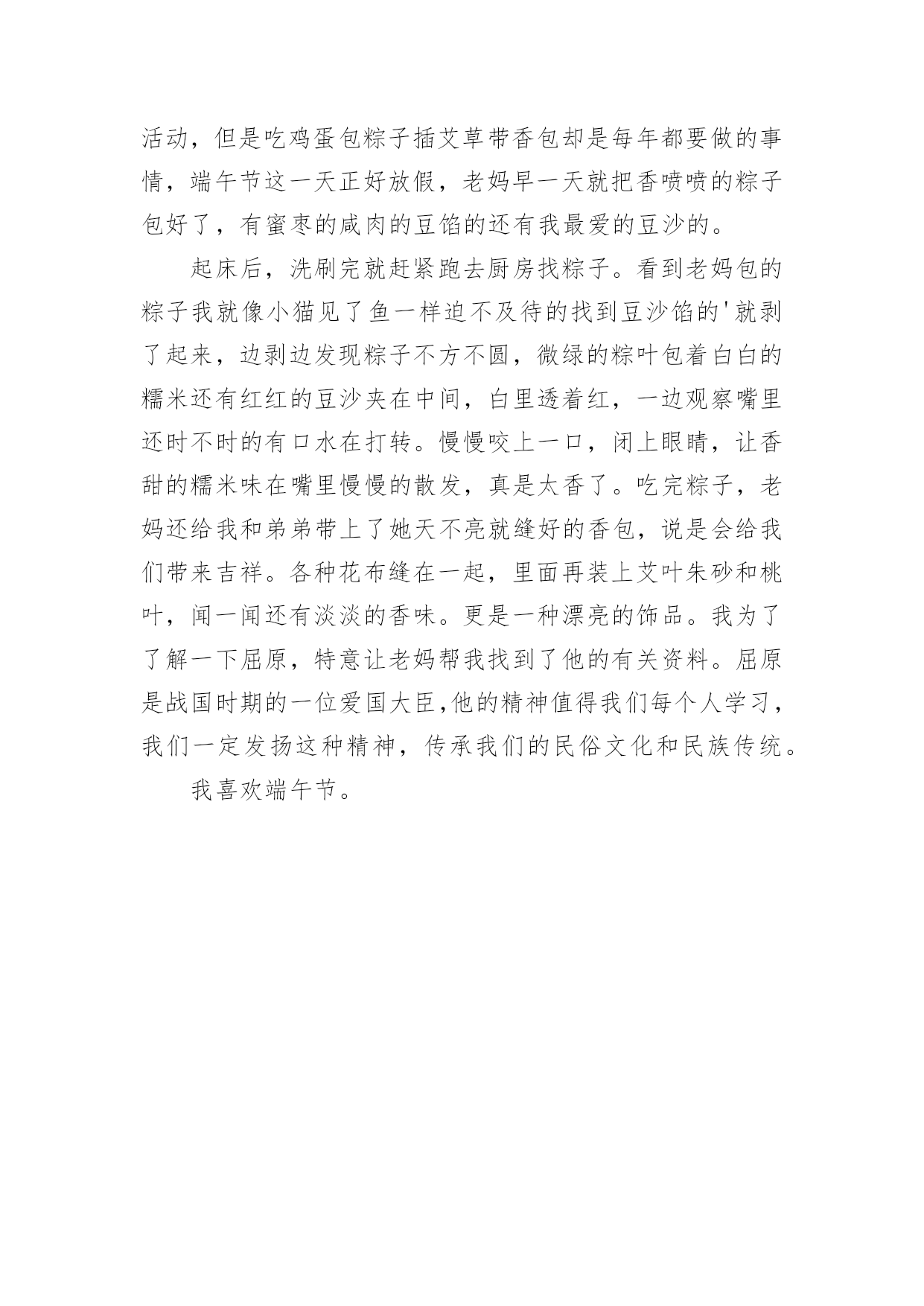 活动，但是吃鸡蛋包粽子插艾草带香包却是每年都要做的事情，端午节这一天正好放假，老妈早一天就把香喷喷的粽子包好了，有蜜枣的咸肉的豆馅的还有我最爱的豆沙的。

起床后，洗刷完就赶紧跑去厨房找粽子。看到老妈包的粽子我就像小猫见了鱼一样迫不及待的找到豆沙馅的'就剥了起来，边剥边发现粽子不方不圆，微绿的粽叶包着白白的糯米还有红红的豆沙夹在中间，白里透着红，一边观察嘴里还时不时的有口水在打转。慢慢咬上一口，闭上眼睛，让香甜的糯米味在嘴里慢慢的散发，真是太香了。吃完粽子，老妈还给我和弟弟带上了她天不亮就缝好的香包，说是会给我们带来吉祥。各种花布缝在一起，里面再装上艾叶朱砂和桃叶，闻一闻还有淡淡的香味。更是一种漂亮的饰品。我为了了解一下屈原，特意让老妈帮我找到了他的有关资料。屈原是战国时期的一位爱国大臣,他的精神值得我们每个人学习，我们一定发扬这种精神，传承我们的民俗文化和民族传统。

我喜欢端午节。